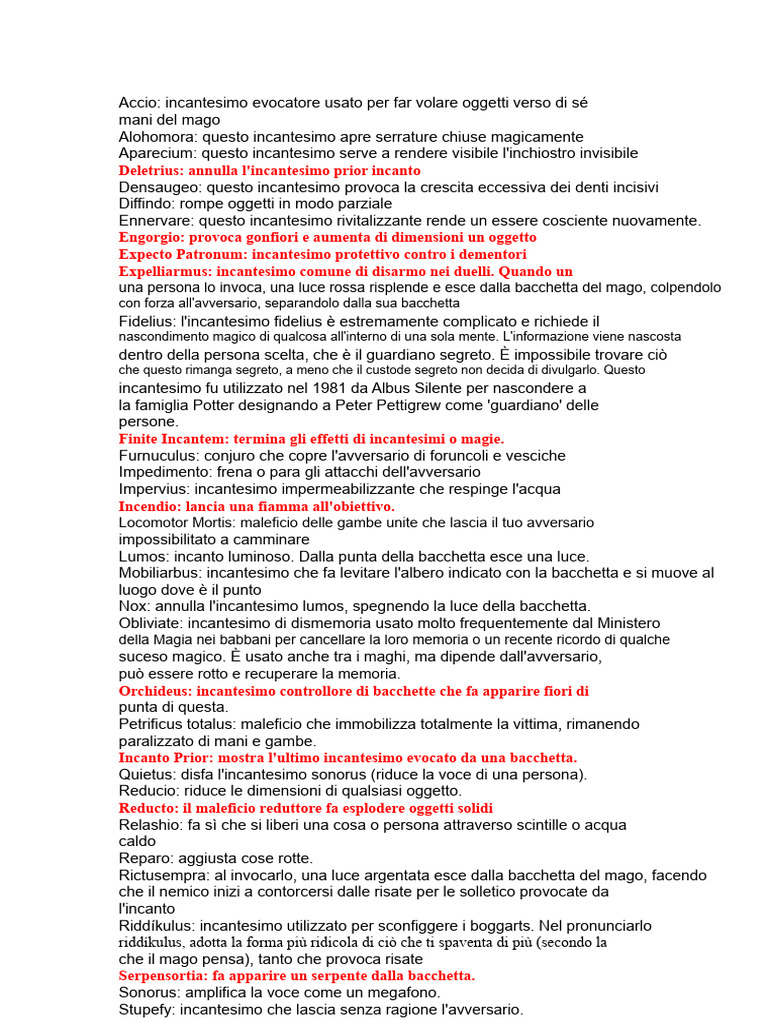 Accio: incantesimo evocatore usato per far volare oggetti verso di sé mani del mago
Alohomora: questo incantesimo apre serrature chiuse magicamente
Aparecium: questo incantesimo serve a rendere visibile l'inchiostro invisibile
Deletrius: annulla l'incantesimo prior incanto
Densaugeo: questo incantesimo provoca la crescita eccessiva dei denti incisivi
Diffindo: rompe oggetti in modo parziale
Ennervare: questo incantesimo rivitalizzante rende un essere cosciente nuovamente.
Engorgio: provoca gonfiori e aumenta di dimensioni un oggetto
Expecto Patronum: incantesimo protettivo contro i dementori
Expelliarmus: incantesimo comune di disarmo nei duelli. Quando un una persona lo invoca, una luce rossa risplende e esce dalla bacchetta del mago, colpendolo con forza all'avversario, separandolo dalla sua bacchetta
Fidelius: l'incantesimo fidelius è estremamente complicato e richiede il nascondimento magico di qualcosa all'interno di una sola mente. L'informazione viene nascosta dentro della persona scelta, che è il guardiano segreto. È impossibile trovare ciò che questo rimanga segreto, a meno che il custode segreto non decida di divulgarlo. Questo incantesimo fu utilizzato nel 1981 da Albus Silente per nascondere a la famiglia Potter designando a Peter Pettigrew come 'guardiano' delle persone.
Finite Incantem: termina gli effetti di incantesimi o magie.
Furnuculus: conjuro che copre l'avversario di foruncoli e vesciche
Impedimento: frena o para gli attacchi dell'avversario
Impervius: incantesimo impermeabilizzante che respinge l'acqua
Incendio: lancia una fiamma all'obiettivo.
Locomotor Mortis: maleficio delle gambe unite che lascia il tuo avversario impossibilitato a camminare
Lumos: incanto luminoso. Dalla punta della bacchetta esce una luce.
Mobiliarbus: incantesimo che fa levitare l'albero indicato con la bacchetta e si muove al luogo dove è il punto
Nox: annulla l'incantesimo lumos, spegnendo la luce della bacchetta.
Obliviate: incantesimo di dismemoria usato molto frequentemente dal Ministero della Magia nei babbani per cancellare la loro memoria o un recente ricordo di qualche suceso magico. È usato anche tra i maghi, ma dipende dall'avversario, può essere rotto e recuperare la memoria.
Orchideus: incantesimo controllore di bacchette che fa apparire fiori di punta di questa.
Petrificus totalus: maleficio che immobilizza totalmente la vittima, rimanendo paralizzato di mani e gambe.
Incanto Prior: mostra l'ultimo incantesimo evocato da una bacchetta.
Quietus: disfa l'incantesimo sonorus (riduce la voce di una persona).
Reducio: riduce le dimensioni di qualsiasi oggetto.
Reducto: il maleficio reduttore fa esplodere oggetti solidi
Relashio: fa sì che si liberi una cosa o persona attraverso scintille o acqua caldo
Reparo: aggiusta cose rotte.
Rictusempra: al invocarlo, una luce argentata esce dalla bacchetta del mago, facendo che il nemico inizi a contorcersi dalle risate per le solletico provocate da l'incanto
Riddíkulus: incantesimo utilizzato per sconfiggere i boggarts. Nel pronunciarlo riddíkulus, adotta la forma più ridicola di ciò che ti spaventa di più (secondo la che il mago pensa), tanto che provoca risate
Serpensortia: fa apparire un serpente dalla bacchetta.
Sonorus: amplifica la voce come un megafono.
Stupefy: incantesimo che lascia senza ragione l'avversario.